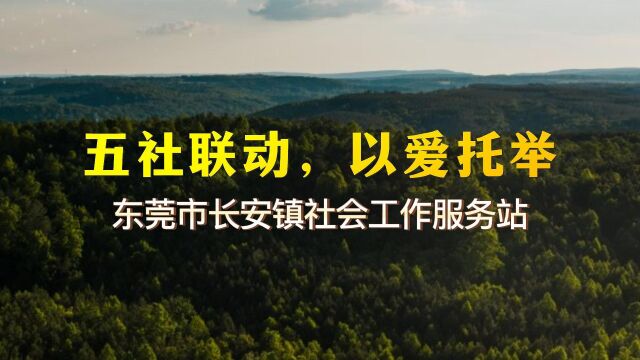 五社联动，以爱托举

东莞市长安镇社会工作服务站